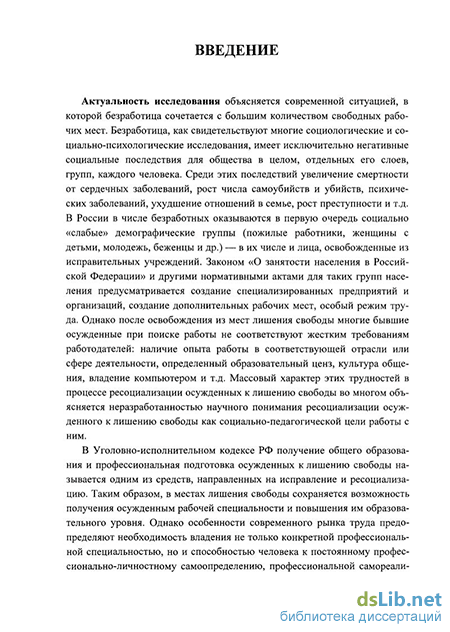 ВВЕДЕНИЕ

Актуальность исследования объясняется современной ситуацией, в которой безработица сочетается с большим количеством свободных рабочих мест. Безработица, как свидетельствуют многие социологические и социально-психологические исследования, имеет исключительно негативные социальные последствия для общества в целом, отдельных его слоев, групп, каждого человека. Среди этих последствий увеличение смертности от сердечных заболеваний, рост числа самоубийств и убийств, психических заболеваний, ухудшение отношений в семье, рост преступности и т.д. В России в числе безработных оказываются в первую очередь социально «слабые» демографические группы (пожилые работники, женщины с детьми, молодежь, беженцы и др.) — в их числе и лица, освобожденные из исправительных учреждений. Законом «О занятости населения в Российской Федерации» и другими нормативными актами для таких групп населения предусматривается создание специализированных предприятий и организаций, создание дополнительных рабочих мест, особый режим труда. Однако после освобождения из мест лишения свободы многие бывшие осужденные при поиске работы не соответствуют жестким требованиям работодателей: наличие опыта работы в соответствующей отрасли или сфере деятельности, определенный образовательный ценз, культура общения, владение компьютером и т.д. Массовый характер этих трудностей в процессе ресоциализации осужденных к лишению свободы во многом объясняется неразработанностью научного понимания ресоциализации осужденного к лишению свободы как социально-педагогической цели работы с ним.

В Уголовно-исполнительном кодексе РФ получение общего образования и профессиональная подготовка осужденных к лишению свободы называется одним из средств, направленных на исправление и ресоциализацию. Таким образом, в местах лишения свободы сохраняется возможность получения осужденным рабочей специальности и повышения им образовательного уровня. Однако особенности современного рынка труда предопределяют необходимость владения не только конкретной профессиональной специальностью, но и способностью человека к постоянному профессионально-личностному самоопределению, профессиональной самореали-

dsLib.net
библиотека диссертаций